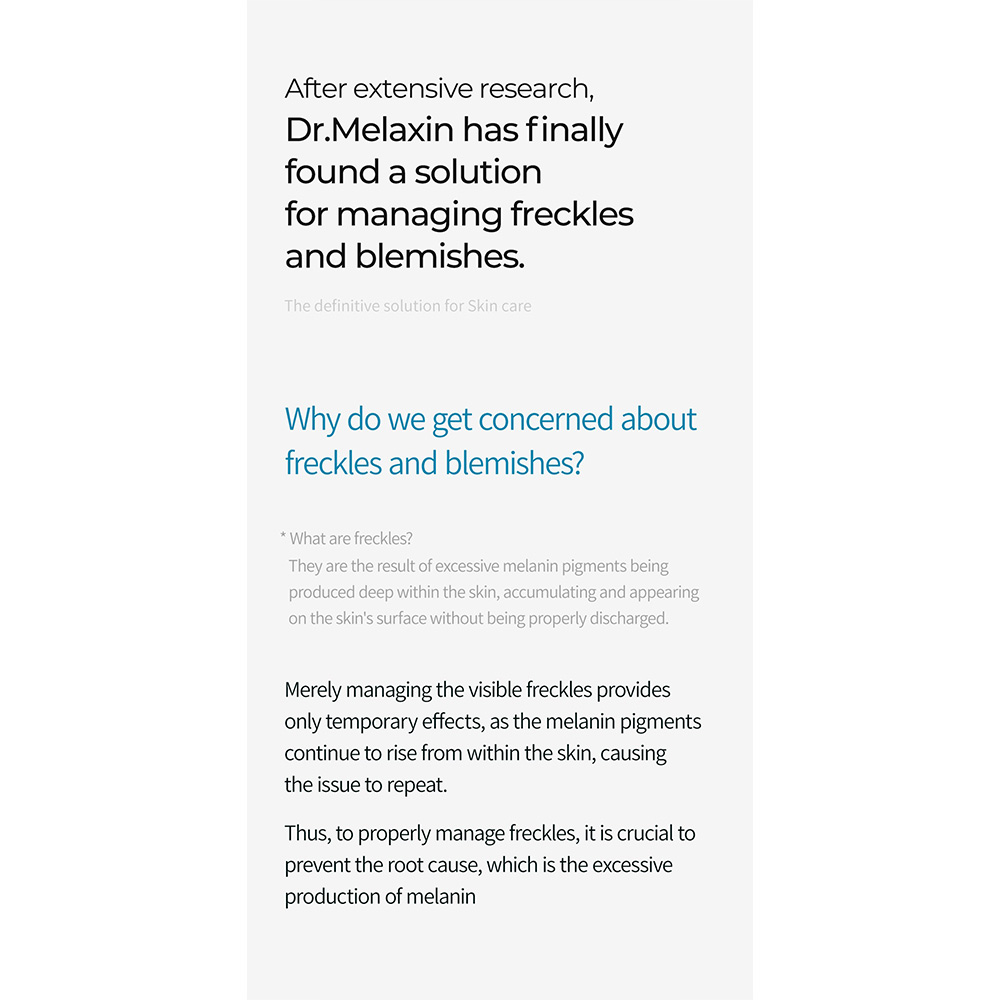 After extensive research,
Dr.Melaxin has finally found a solution for managing freckles and blemishes.

The definitive solution for Skin care

Why do we get concerned about freckles and blemishes?

* What are freckles?
They are the result of excessive melanin pigments being produced deep within the skin, accumulating and appearing on the skin's surface without being properly discharged.

Merely managing the visible freckles provides only temporary effects, as the melanin pigments continue to rise from within the skin, causing the issue to repeat.

Thus, to properly manage freckles, it is crucial to prevent the root cause, which is the excessive production of melanin